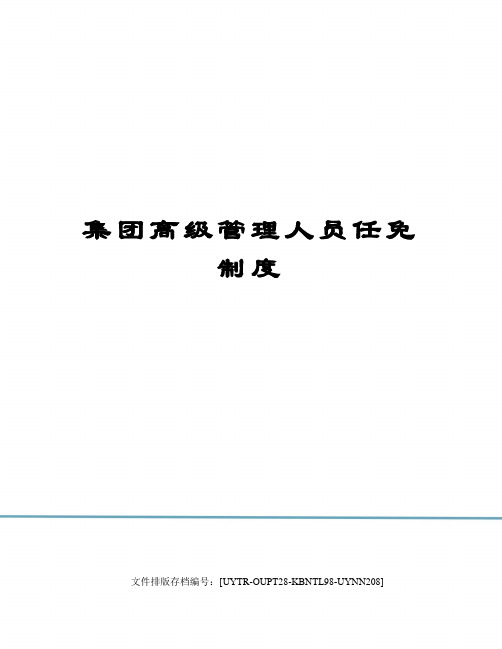 集团高级管理人员任免制度

文件排版存档编号：[UYTR-OUPT28-KBNTL98-UYNN208]